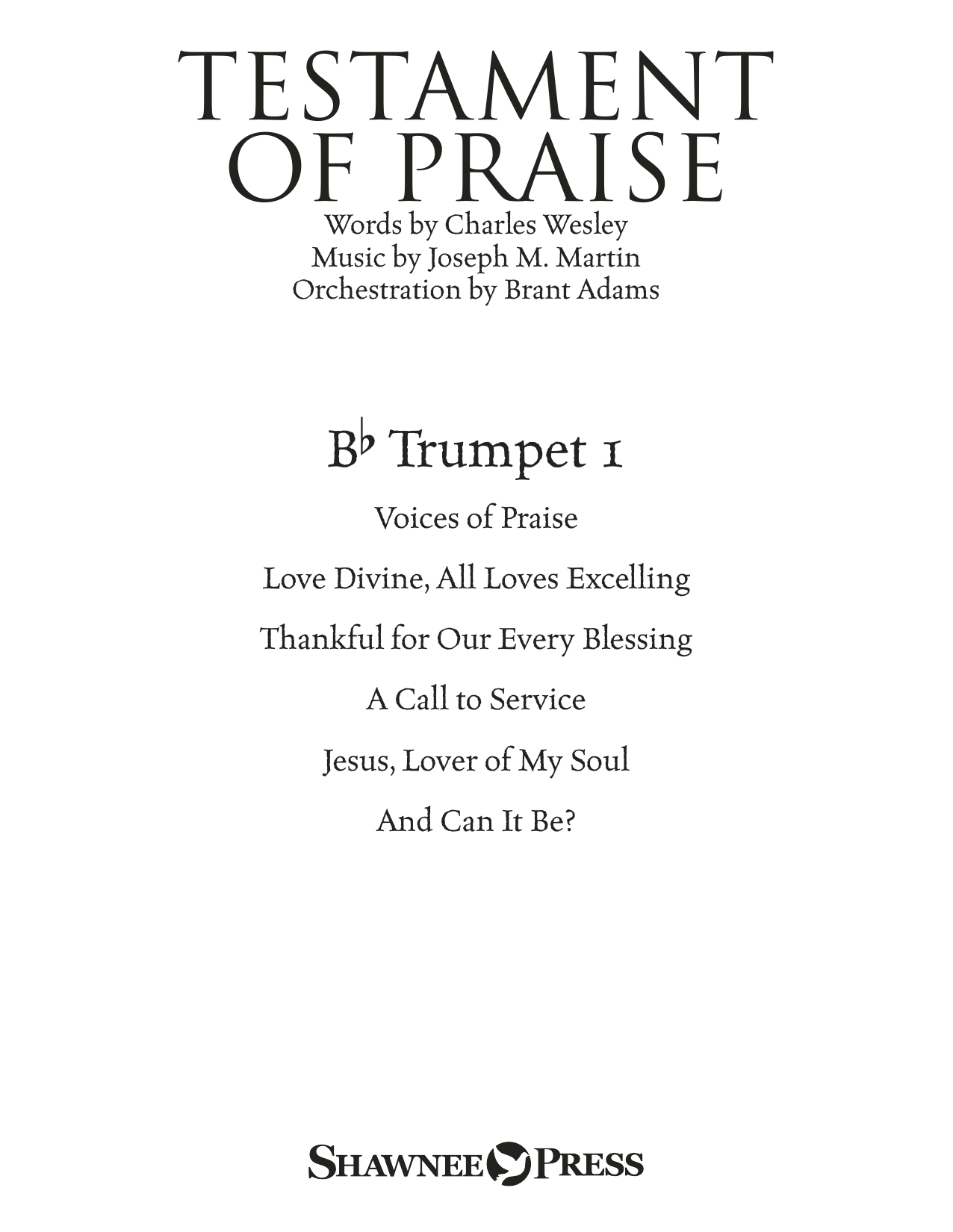 TESTAMENT OF PRAISE
Words by Charles Wesley
Music by Joseph M. Martin
Orchestration by Brant Adams

B♭ Trumpet 1

Voices of Praise

Love Divine, All Loves Excelling

Thankful for Our Every Blessing

A Call to Service

Jesus, Lover of My Soul

And Can It Be?

SHAWNEE PRESS